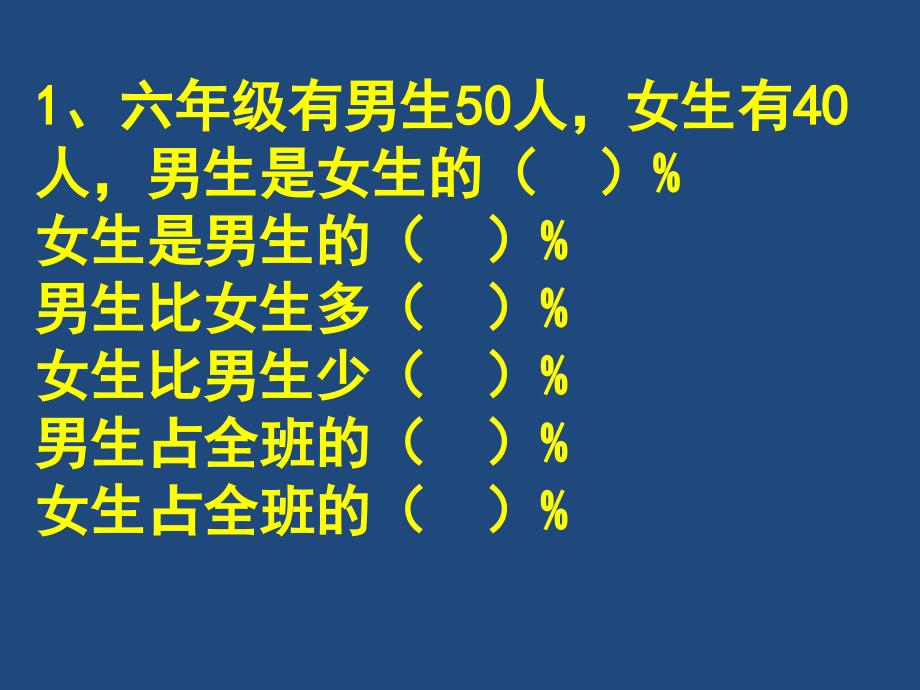 1、六年级有男生50人，女生有40人，男生是女生的（　）%
女生是男生的（　）%
男生比女生多（　）%
女生比男生少（　）%
男生占全班的（　）%
女生占全班的（　）%